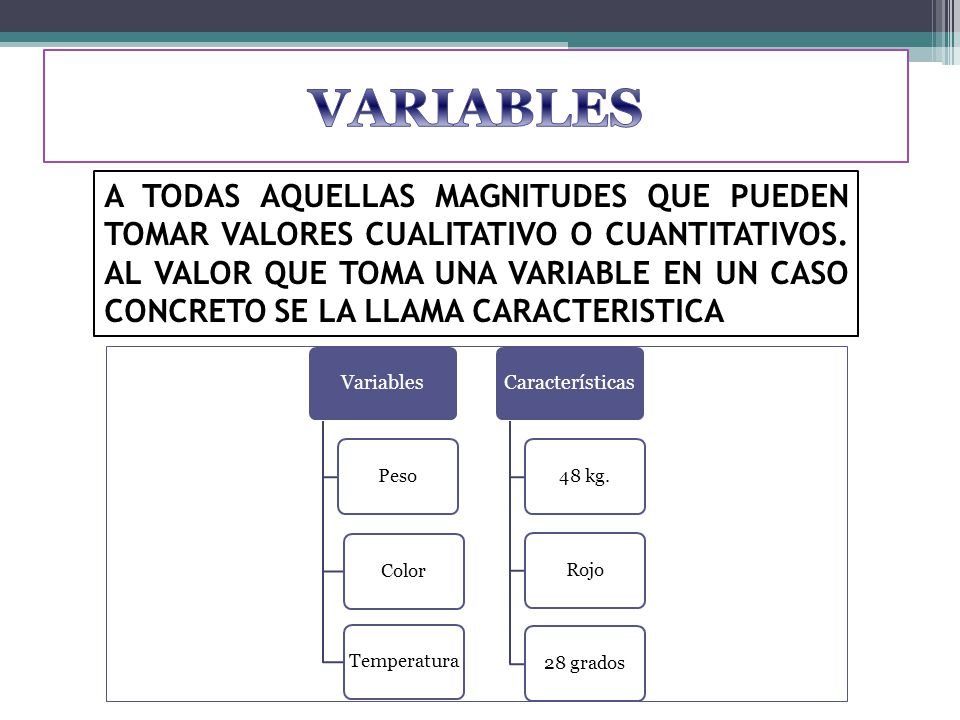 VARIABLES

A TODAS AQUELLAS MAGNITUDES QUE PUEDEN TOMAR VALORES CUALITATIVO O CUANTITATIVOS. AL VALOR QUE TOMA UNA VARIABLE EN UN CASO CONCRETO SE LA LLAMA CARACTERISTICA

Variables

Peso

Color

Temperatura

Características

48 kg.

Rojo

28 grados